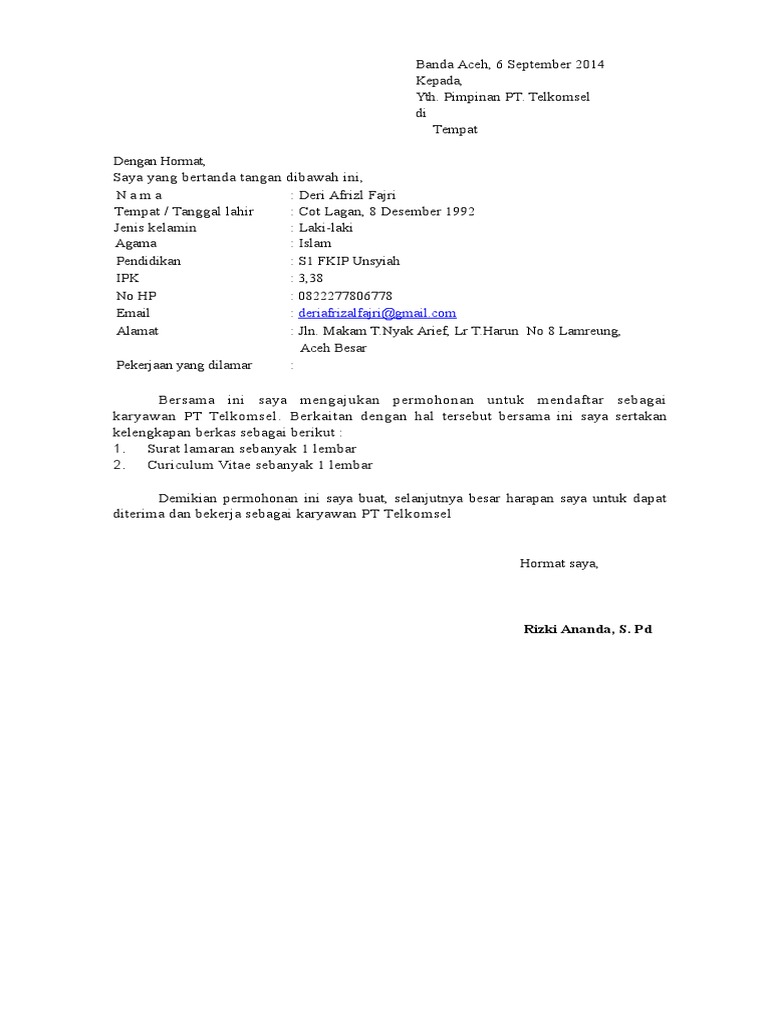 Banda Aceh, 6 September 2014
Kepada,
Yth. Pimpinan PT. Telkomsel
di
Tempat

Dengan Hormat,
Saya yang bertanda tangan dibawah ini,

| | |
|---|---|
| N a m a | : Deri Afrizl Fajri |
| Tempat / Tanggal lahir | : Cot Lagan, 8 Desember 1992 |
| Jenis kelamin | : Laki-laki |
| Agama | : Islam |
| Pendidikan | : S1 FKIP Unsyiah |
| IPK | : 3,38 |
| No HP | : 0822277806778 |
| Email | : deriafrizalfajri@gmail.com |
| Alamat | : Jln. Makam T.Nyak Arief, Lr T.Harun No 8 Lamreung, Aceh Besar |
| Pekerjaan yang dilamar | : |

Bersama ini saya mengajukan permohonan untuk mendaftar sebagai karyawan PT Telkomsel. Berkaitan dengan hal tersebut bersama ini saya sertakan kelengkapan berkas sebagai berikut :
1. Surat lamaran sebanyak 1 lembar
2. Curiculum Vitae sebanyak 1 lembar

Demikian permohonan ini saya buat, selanjutnya besar harapan saya untuk dapat diterima dan bekerja sebagai karyawan PT Telkomsel

Hormat saya,

Rizki Ananda, S. Pd